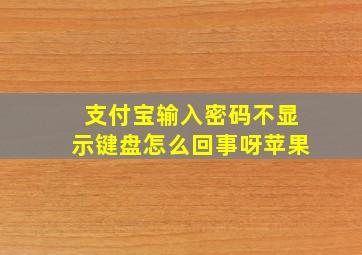 支付宝输入密码不显示键盘怎么回事呀苹果